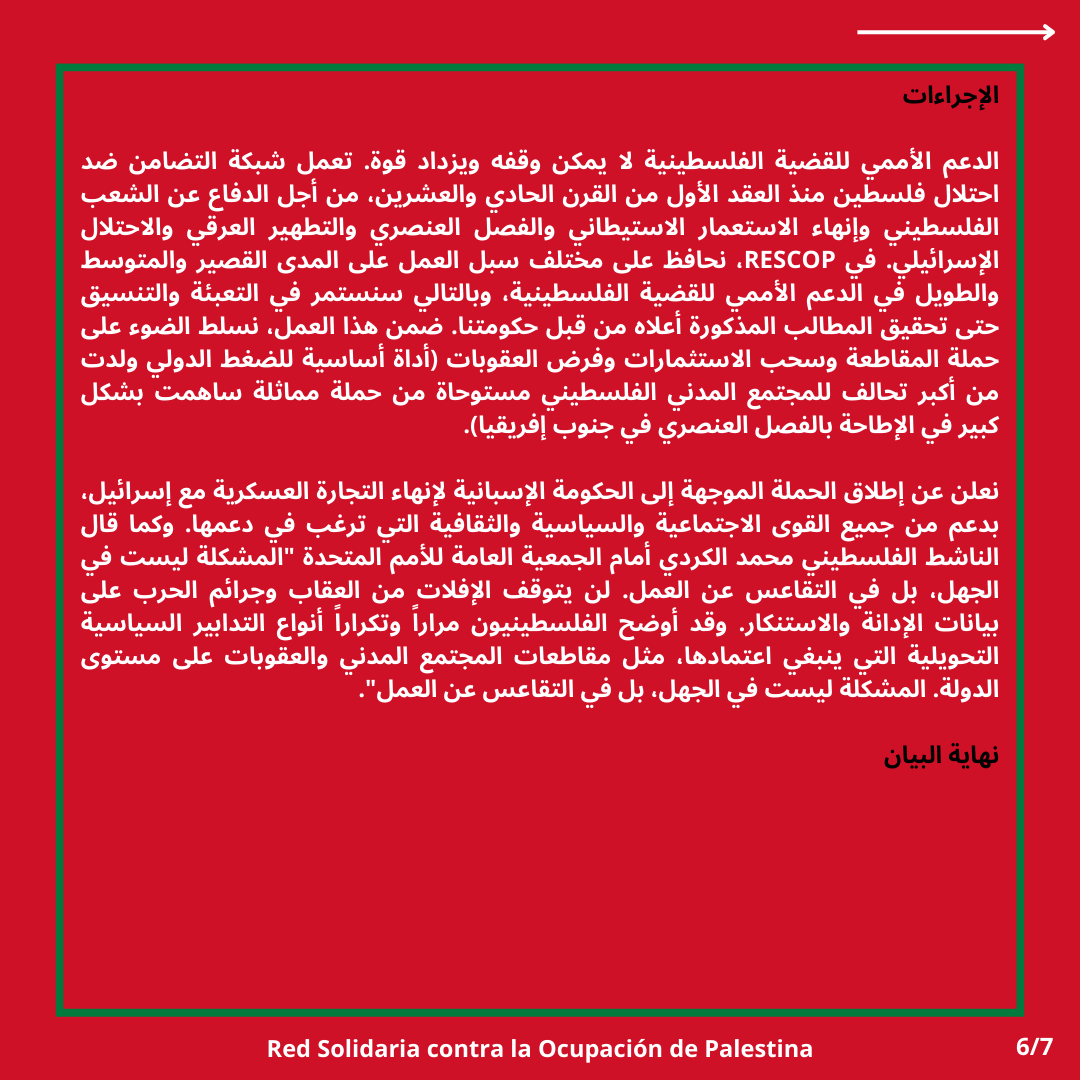 الإجراءات

الدعم الأممي للقضية الفلسطينية لا يمكن وقفه ويزداد قوة. تعمل شبكة التضامن ضد احتلال فلسطين منذ العقد الأول من القرن الحادي والعشرين، من أجل الدفاع عن الشعب الفلسطيني وإنهاء الاستعمار الاستيطاني والفصل العنصري والتطهير العرقي والاحتلال الإسرائيلي. في RESCOP، نحافظ على مختلف سبل العمل على المدى القصير والمتوسط والطويل في الدعم الأممي للقضية الفلسطينية، وبالتالي سنستمر في التعبئة والتنسيق حتى تحقيق المطالب المذكورة أعلاه من قبل حكومتنا. ضمن هذا العمل، نسلط الضوء على حملة المقاطعة وسحب الاستثمارات وفرض العقوبات (أداة أساسية للضغط الدولي ولدت من أكبر تحالف للمجتمع المدني الفلسطيني مستوحاة من حملة مماثلة ساهمت بشكل كبير في الإطاحة بالفصل العنصري في جنوب إفريقيا).

نعلن عن إطلاق الحملة الموجهة إلى الحكومة الإسبانية لإنهاء التجارة العسكرية مع إسرائيل، بدعم من جميع القوى الاجتماعية والسياسية والثقافية التي ترغب في دعمها. وكما قال الناشط الفلسطيني محمد الكردي أمام الجمعية العامة للأمم المتحدة "المشكلة ليست في الجهل، بل في التقاعس عن العمل. لن يتوقف الإفلات من العقاب وجرائم الحرب على بيانات الإدانة والاستنكار. وقد أوضح الفلسطينيون مراراً وتكراراً أنواع التدابير السياسية التحويلية التي ينبغي اعتمادها، مثل مقاطعات المجتمع المدني والعقوبات على مستوى الدولة. المشكلة ليست في الجهل، بل في التقاعس عن العمل".

نهاية البيان

Red Solidaria contra la Ocupación de Palestina

6/7